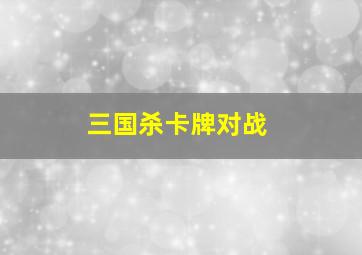 三国杀卡牌对战